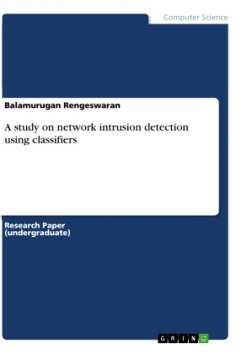 Computer Science

Balamurugan Rengeswaran

A study on network intrusion detection using classifiers

Research Paper (undergraduate)

GRIN